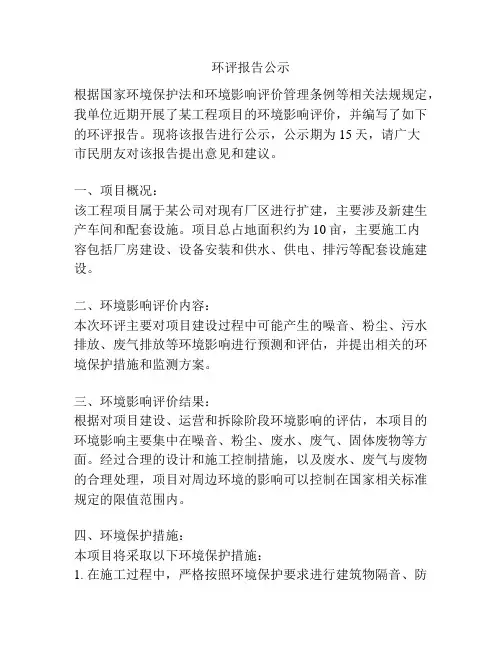 环评报告公示

根据国家环境保护法和环境影响评价管理条例等相关法规规定，我单位近期开展了某工程项目的环境影响评价，并编写了如下的环评报告。现将该报告进行公示，公示期为15天，请广大市民朋友对该报告提出意见和建议。

一、项目概况：
该工程项目属于某公司对现有厂区进行扩建，主要涉及新建生产车间和配套设施。项目总占地面积约为10亩，主要施工内容包括厂房建设、设备安装和供水、供电、排污等配套设施建设。

二、环境影响评价内容：
本次环评主要对项目建设过程中可能产生的噪音、粉尘、污水排放、废气排放等环境影响进行预测和评估，并提出相关的环境保护措施和监测方案。

三、环境影响评价结果：
根据对项目建设、运营和拆除阶段环境影响的评估，本项目的环境影响主要集中在噪音、粉尘、废水、废气、固体废物等方面。经过合理的设计和施工控制措施，以及废水、废气与废物的合理处理，项目对周边环境的影响可以控制在国家相关标准规定的限值范围内。

四、环境保护措施：
本项目将采取以下环境保护措施：
1. 在施工过程中，严格按照环境保护要求进行建筑物隔音、防